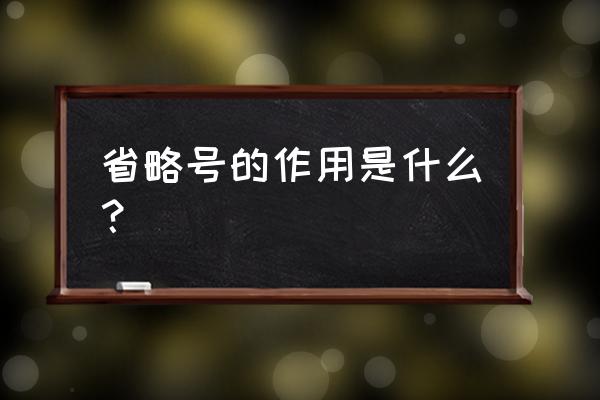 省略号的作用是什么？